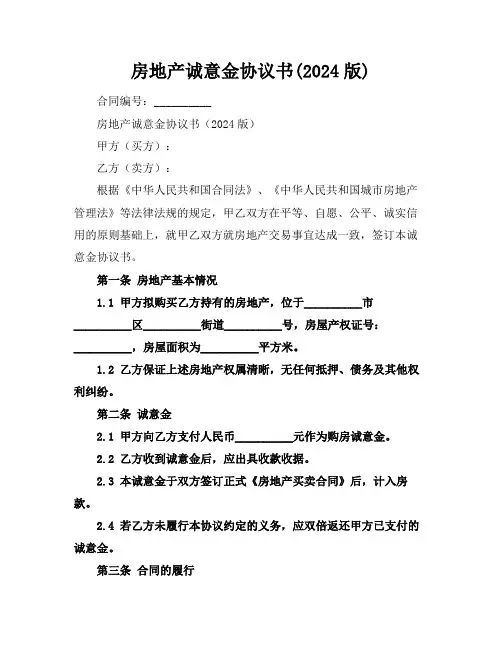 房地产诚意金协议书(2024 版)

合同编号：__________

房地产诚意金协议书（2024 版）

甲方（买方）：

乙方（卖方）：

根据《中华人民共和国合同法》、《中华人民共和国城市房地产管理法》等法律法规的规定，甲乙双方在平等、自愿、公平、诚实信用的原则基础上，就甲乙双方就房地产交易事宜达成一致，签订本诚意金协议书。

第一条 房地产基本情况

1.1 甲方拟购买乙方持有的房地产，位于__________市__________区__________街道__________号，房屋产权证号：__________，房屋面积为__________平方米。

1.2 乙方保证上述房地产权属清晰，无任何抵押、债务及其他权利纠纷。

第二条 诚意金

2.1 甲方向乙方支付人民币__________元作为购房诚意金。

2.2 乙方收到诚意金后，应出具收款收据。

2.3 本诚意金于双方签订正式《房地产买卖合同》后，计入房款。

2.4 若乙方未履行本协议约定的义务，应双倍返还甲方已支付的诚意金。

第三条 合同的履行